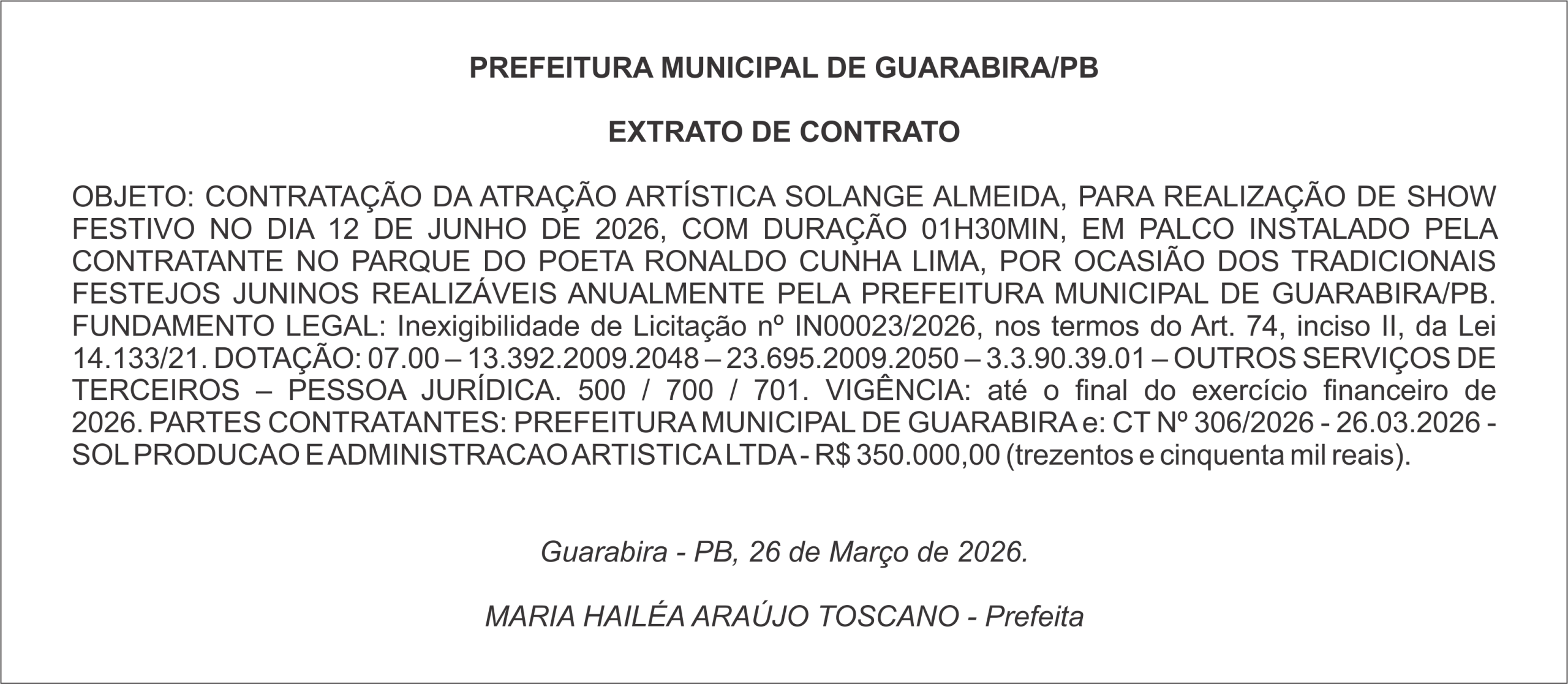 PREFEITURA MUNICIPAL DE GUARABIRA/PB

EXTRATO DE CONTRATO

OBJETO: CONTRATAÇÃO DA ATRAÇÃO ARTÍSTICA SOLANGE ALMEIDA, PARA REALIZAÇÃO DE SHOW FESTIVO NO DIA 12 DE JUNHO DE 2026, COM DURAÇÃO 01H30MIN, EM PALCO INSTALADO PELA CONTRATANTE NO PARQUE DO POETA RONALDO CUNHA LIMA, POR OCASIÃO DOS TRADICIONAIS FESTEJOS JUNINOS REALIZÁVEIS ANUALMENTE PELA PREFEITURA MUNICIPAL DE GUARABIRA/PB. FUNDAMENTO LEGAL: Inexigibilidade de Licitação nº IN00023/2026, nos termos do Art. 74, inciso II, da Lei 14.133/21. DOTAÇÃO: 07.00 – 13.392.2009.2048 – 23.695.2009.2050 – 3.3.90.39.01 – OUTROS SERVIÇOS DE TERCEIROS – PESSOA JURÍDICA. 500 / 700 / 701. VIGÊNCIA: até o final do exercício financeiro de 2026. PARTES CONTRATANTES: PREFEITURA MUNICIPAL DE GUARABIRA e: CT Nº 306/2026 - 26.03.2026 - SOL PRODUCAO E ADMINISTRACAO ARTISTICA LTDA - R$ 350.000,00 (trezentos e cinquenta mil reais).

Guarabira - PB, 26 de Março de 2026.

MARIA HAILÉA ARAÚJO TOSCANO - Prefeita